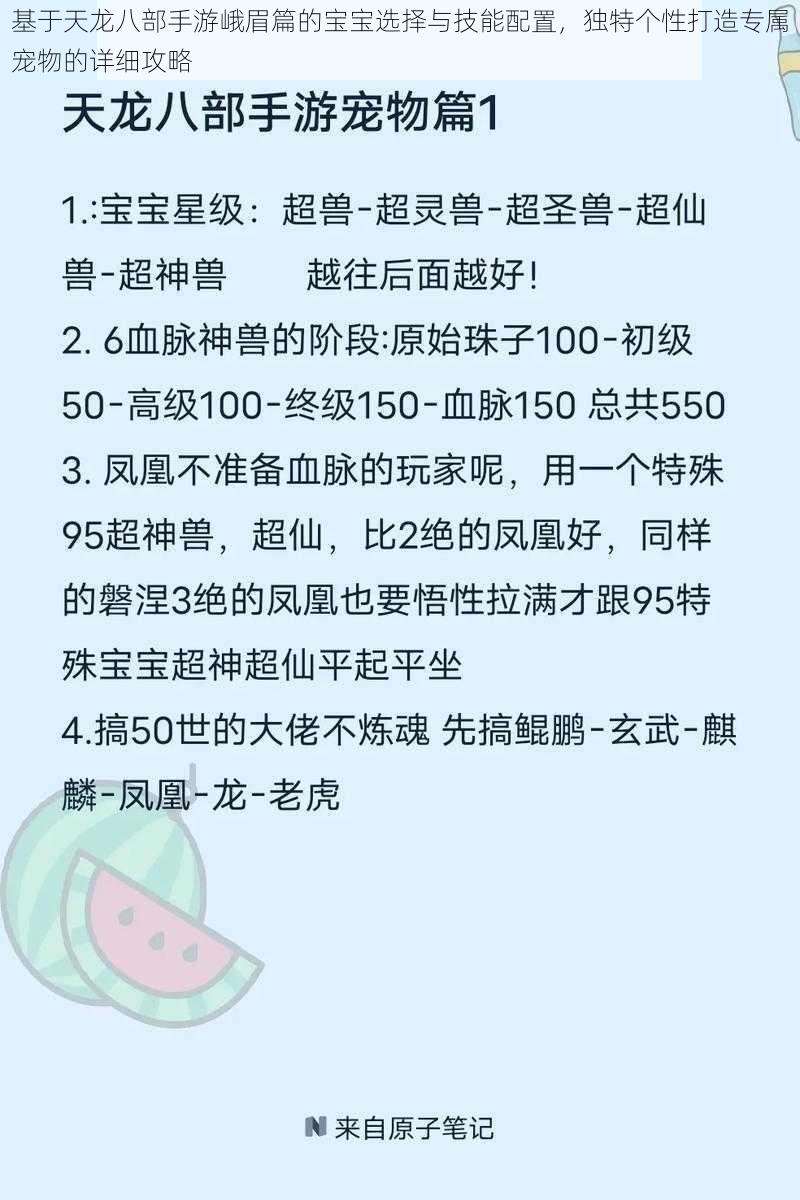 基于天龙八部手游峨眉篇的宝宝选择与技能配置，独特个性打造专属宠物的详细攻略

天龙八部手游宠物篇1

1.:宝宝星级：超兽-超灵兽-超圣兽-超仙兽-超神兽　　越往后面越好！

2. 6血脉神兽的阶段:原始珠子100-初级50-高级100-终级150-血脉150 总共550

3. 凤凰不准备血脉的玩家呢，用一个特殊95超神兽，超仙，比2绝的凤凰好，同样的磐涅3绝的凤凰也要悟性拉满才跟95特殊宝宝超神超仙平起平坐

4.搞50世的大佬不炼魂 先搞鲲鹏-玄武-麒麟-凤凰-龙-老虎

来自原子笔记